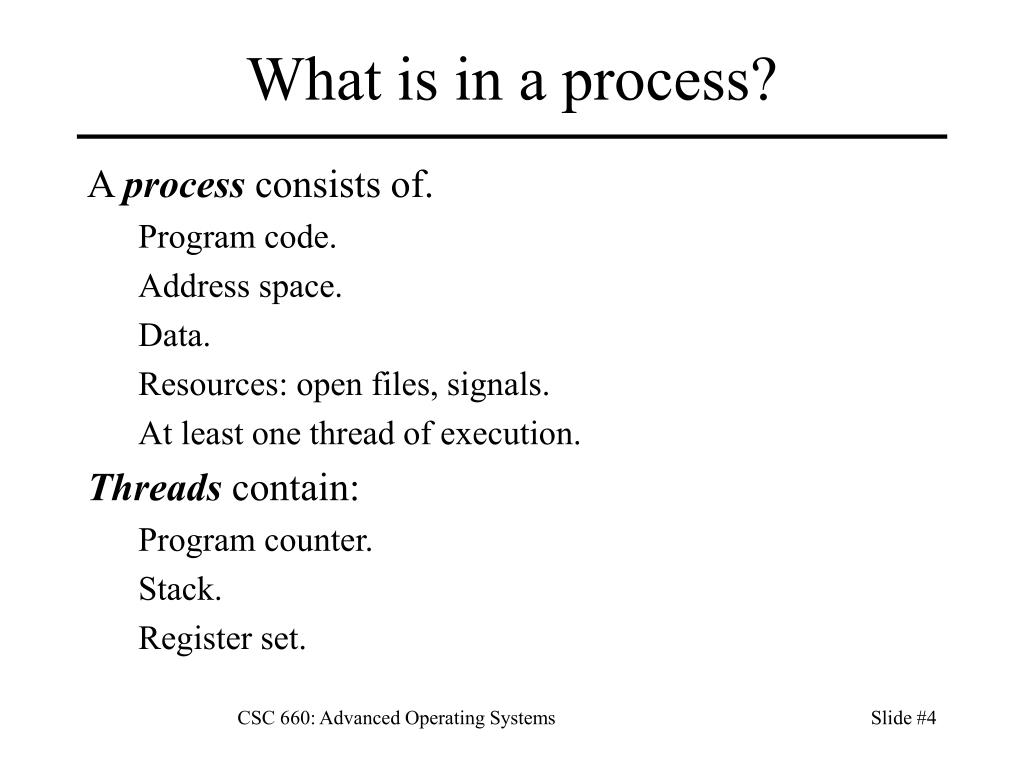 What is in a process?

A process consists of.

Program code.

Address space.

Data.

Resources: open files, signals.

At least one thread of execution.

Threads contain:

Program counter.

Stack.

Register set.

CSC 660: Advanced Operating Systems

Slide #4